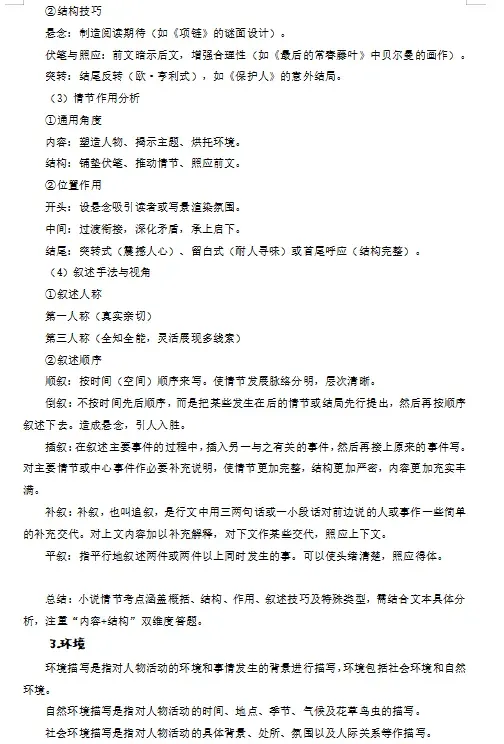 ②结构技巧

悬念：制造阅读期待（如《项链》的谜面设计）。

伏笔与照应：前文暗示后文，增强合理性（如《最后的常春藤叶》中贝尔曼的画作）。

突转：结尾反转（欧·亨利式），如《保护人》的意外结局。

（3）情节作用分析

①通用角度

内容：塑造人物、揭示主题、烘托环境。

结构：铺垫伏笔、推动情节、照应前文。

②位置作用

开头：设悬念吸引读者或写景渲染氛围。

中间：过渡衔接，深化矛盾，承上启下。

结尾：突转式（震撼人心）、留白式（耐人寻味）或首尾呼应（结构完整）。

（4）叙述手法与视角

①叙述人称

第一人称（真实亲切）

第三人称（全知全能，灵活展现多线索）

②叙述顺序

顺叙：按时间（空间）顺序来写。使情节发展脉络分明，层次清晰。

倒叙：不按时间先后顺序，而是把某些发生在后的情节或结局先行提出，然后再按顺序叙述下去。造成悬念，引人入胜。

插叙：在叙述主要事件的过程中，插入另一与之有关的事件，然后再接上原来的事件写。对主要情节或中心事件作必要补充说明，使情节更加完整，结构更加严密，内容更加充实丰满。

补叙：补叙，也叫追叙，是行文中用三两句话或一小段话对前边说的人或事作一些简单的补充交代。对上文内容加以补充解释，对下文作某些交代，照应上下文。

平叙：指平行地叙述两件或两件以上同时发生的事。可以使头绪清楚，照应得体。

总结：小说情节考点涵盖概括、结构、作用、叙述技巧及特殊类型，需结合文本具体分析，注重“内容+结构”双维度答题。

3.环境

环境描写是指对人物活动的环境和事情发生的背景进行描写，环境包括社会环境和自然环境。

自然环境描写是指对人物活动的时间、地点、季节、气候及花草鸟虫的描写。

社会环境描写是指对人物活动的具体背景、处所、氛围以及人际关系等作描写。